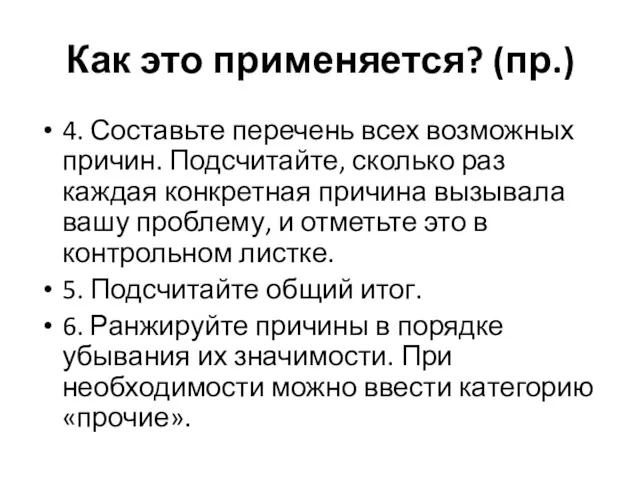 Как это применяется? (пр.)

• 4. Составьте перечень всех возможных причин. Подсчитайте, сколько раз каждая конкретная причина вызывала вашу проблему, и отметьте это в контрольном листке.

• 5. Подсчитайте общий итог.

• 6. Ранжируйте причины в порядке убывания их значимости. При необходимости можно ввести категорию «прочие».